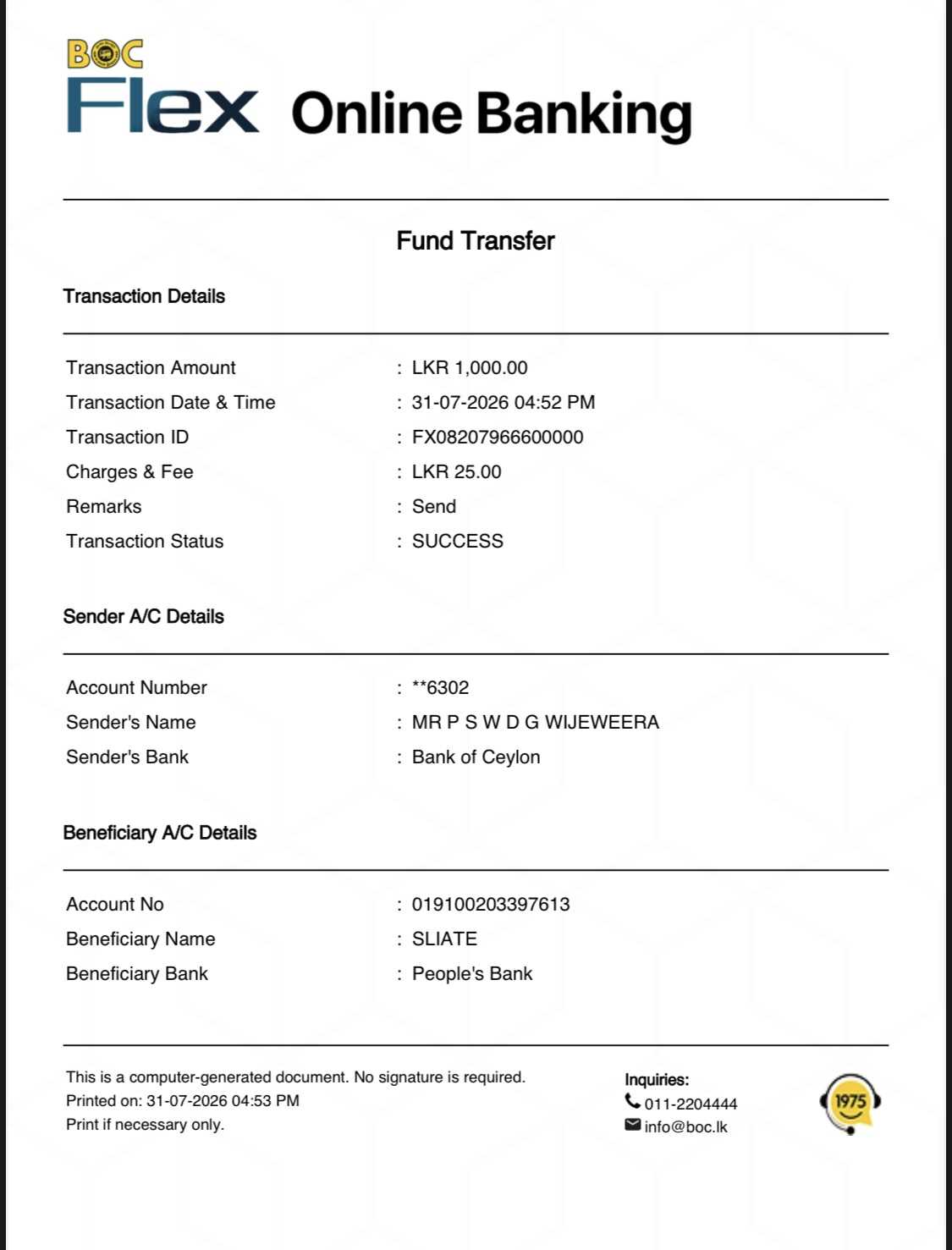 BOC
Flex Online Banking

Fund Transfer

Transaction Details

Transaction Amount : LKR 1,000.00
Transaction Date & Time : 31-07-2026 04:52 PM
Transaction ID : FX08207966600000
Charges & Fee : LKR 25.00
Remarks : Send
Transaction Status : SUCCESS

Sender A/C Details

Account Number : **6302
Sender's Name : MR P S W D G WIJEWEERA
Sender's Bank : Bank of Ceylon

Beneficiary A/C Details

Account No : 019100203397613
Beneficiary Name : SLIATE
Beneficiary Bank : People's Bank

This is a computer-generated document. No signature is required.
Printed on: 31-07-2026 04:53 PM
Print if necessary only.

Inquiries:
011-2204444
info@boc.lk

1975